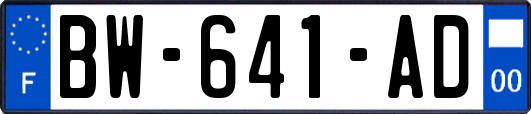 F
BW-641-AD
00